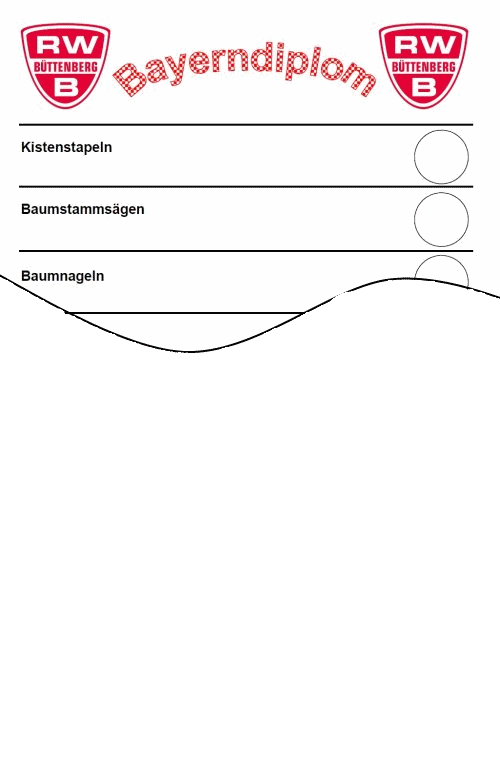 RW
BÜTTENBERG
B

Bayerndiplom

RW
BÜTTENBERG
B

Kistenstapeln

Baumstammsägen

Baumnageln